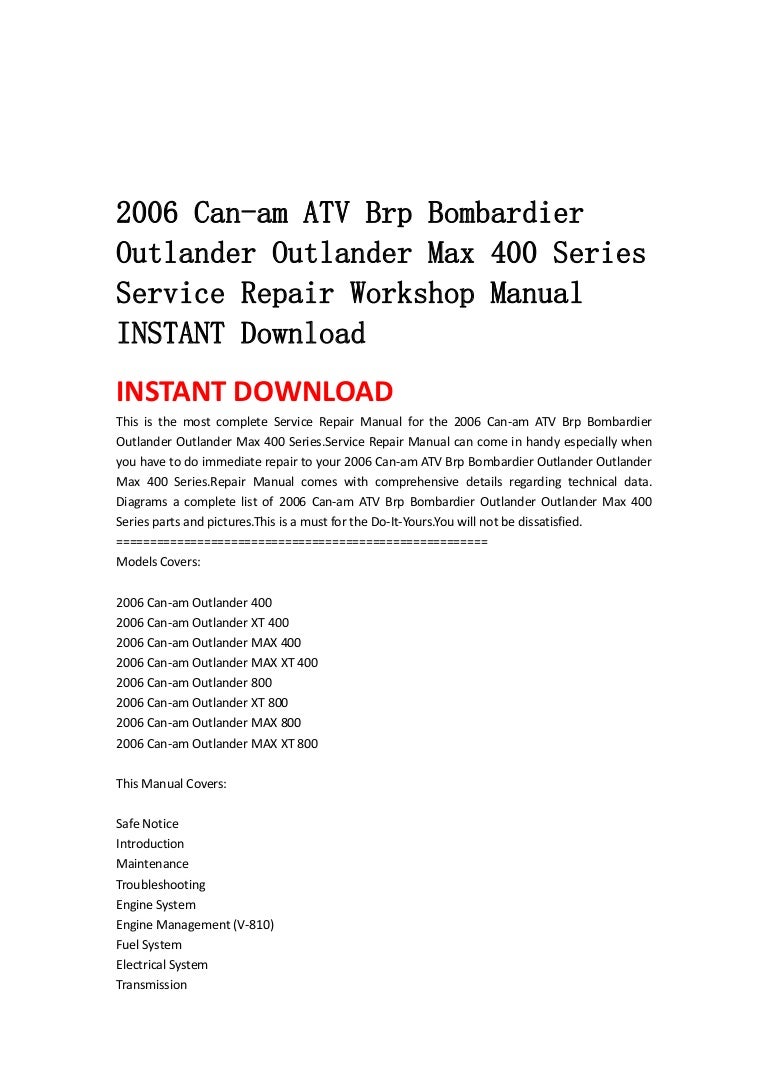 2006 Can-am ATV Brp Bombardier Outlander Outlander Max 400 Series Service Repair Workshop Manual INSTANT Download

INSTANT DOWNLOAD

This is the most complete Service Repair Manual for the 2006 Can-am ATV Brp Bombardier Outlander Outlander Max 400 Series.Service Repair Manual can come in handy especially when you have to do immediate repair to your 2006 Can-am ATV Brp Bombardier Outlander Outlander Max 400 Series.Repair Manual comes with comprehensive details regarding technical data. Diagrams a complete list of 2006 Can-am ATV Brp Bombardier Outlander Outlander Max 400 Series parts and pictures.This is a must for the Do-It-Yours.You will not be dissatisfied.
=====================================================
Models Covers:

2006 Can-am Outlander 400
2006 Can-am Outlander XT 400
2006 Can-am Outlander MAX 400
2006 Can-am Outlander MAX XT 400
2006 Can-am Outlander 800
2006 Can-am Outlander XT 800
2006 Can-am Outlander MAX 800
2006 Can-am Outlander MAX XT 800

This Manual Covers:

Safe Notice
Introduction
Maintenance
Troubleshooting
Engine System
Engine Management (V-810)
Fuel System
Electrical System
Transmission